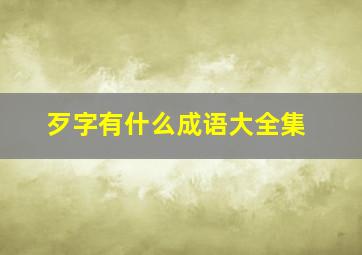 歹字有什么成语大全集